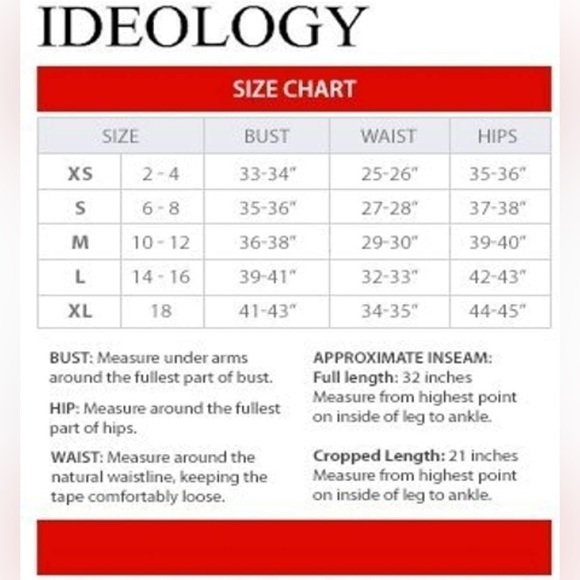 IDEOLOGY

SIZE CHART

| SIZE | | BUST | WAIST | HIPS |
|---|---|---|---|---|
| XS | 2 - 4 | 33-34" | 25-26" | 35-36" |
| S | 6 - 8 | 35-36" | 27-28" | 37-38" |
| M | 10 - 12 | 36-38" | 29-30" | 39-40" |
| L | 14 - 16 | 39-41" | 32-33" | 42-43" |
| XL | 18 | 41-43" | 34-35" | 44-45" |

BUST: Measure under arms around the fullest part of bust.

HIP: Measure around the fullest part of hips.

WAIST: Measure around the natural waistline, keeping the tape comfortably loose.

APPROXIMATE INSEAM:
Full length: 32 inches
Measure from highest point on inside of leg to ankle.

Cropped Length: 21 inches
Measure from highest point on inside of leg to ankle.